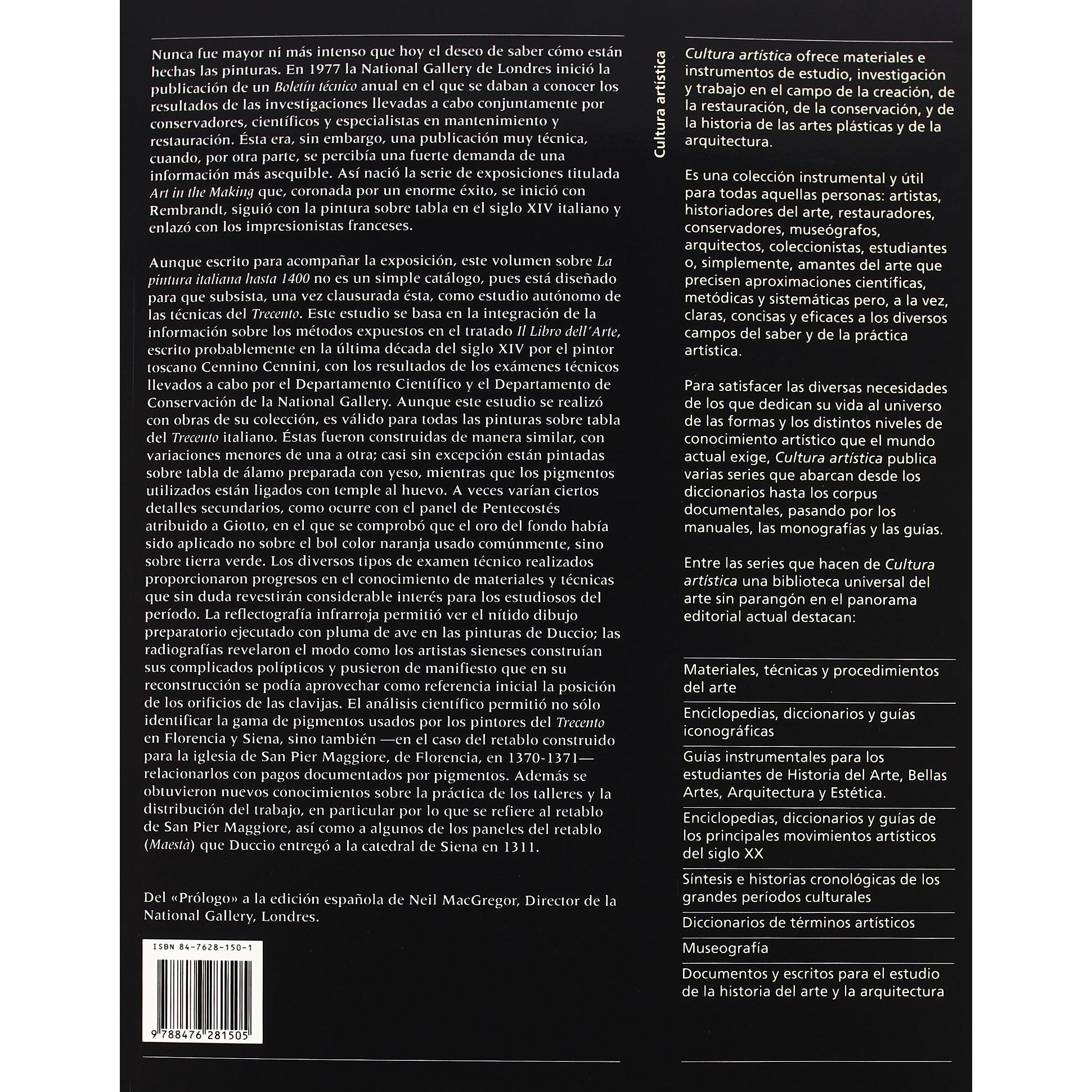 Nunca fue mayor ni más intenso que hoy el deseo de saber cómo están hechas las pinturas. En 1977 la National Gallery de Londres inició la publicación de un Boletín técnico anual en el que se daban a conocer los resultados de las investigaciones llevadas a cabo conjuntamente por conservadores, científicos y especialistas en mantenimiento y restauración. Ésta era, sin embargo, una publicación muy técnica, cuando, por otra parte, se percibía una fuerte demanda de una información más asequible. Así nació la serie de exposiciones titulada Art in the Making que, coronada por un enorme éxito, se inició con Rembrandt, siguió con la pintura sobre tabla en el siglo XIV italiano y enlazó con los impresionistas franceses.

Aunque escrito para acompañar la exposición, este volumen sobre La pintura italiana hasta 1400 no es un simple catálogo, pues está diseñado para que subsista, una vez clausurada ésta, como estudio autónomo de las técnicas del Trecento. Este estudio se basa en la integración de la información sobre los métodos expuestos en el tratado Il Libro dell'Arte, escrito probablemente en la última década del siglo XIV por el pintor toscano Cennino Cennini, con los resultados de los exámenes técnicos llevados a cabo por el Departamento Científico y el Departamento de Conservación de la National Gallery. Aunque este estudio se realizó con obras de su colección, es válido para todas las pinturas sobre tabla del Trecento italiano. Éstas fueron construidas de manera similar, con variaciones menores de una a otra; casi sin excepción están pintadas sobre tabla de álamo preparada con yeso, mientras que los pigmentos utilizados están ligados con temple al huevo. A veces varían ciertos detalles secundarios, como ocurre con el panel de Pentecostés atribuido a Giotto, en el que se comprobó que el oro del fondo había sido aplicado no sobre el bol color naranja usado comúnmente, sino sobre tierra verde. Los diversos tipos de examen técnico realizados proporcionaron progresos en el conocimiento de materiales y técnicas que sin duda revestirán considerable interés para los estudiosos del período. La reflectografía infrarroja permitió ver el nítido dibujo preparatorio ejecutado con pluma de ave en las pinturas de Duccio; las radiografías revelaron el modo como los artistas sieneses construían sus complicados polípticos y pusieron de manifiesto que en su reconstrucción se podía aprovechar como referencia inicial la posición de los orificios de las clavijas. El análisis científico permitió no sólo identificar la gama de pigmentos usados por los pintores del Trecento en Florencia y Siena, sino también —en el caso del retablo construido para la iglesia de San Pier Maggiore, de Florencia, en 1370-1371— relacionarlos con pagos documentados por pigmentos. Además se obtuvieron nuevos conocimientos sobre la práctica de los talleres y la distribución del trabajo, en particular por lo que se refiere al retablo de San Pier Maggiore, así como a algunos de los paneles del retablo (Maestà) que Duccio entregó a la catedral de Siena en 1311.

Del «Prólogo» a la edición española de Neil MacGregor, Director de la National Gallery, Londres.

ISBN 84-7628-150-1

9 788476 281505

Cultura artística

Cultura artística ofrece materiales e instrumentos de estudio, investigación y trabajo en el campo de la creación, de la restauración, de la conservación, y de la historia de las artes plásticas y de la arquitectura.

Es una colección instrumental y útil para todas aquellas personas: artistas, historiadores del arte, restauradores, conservadores, museógrafos, arquitectos, coleccionistas, estudiantes o, simplemente, amantes del arte que precisen aproximaciones científicas, metódicas y sistemáticas pero, a la vez, claras, concisas y eficaces a los diversos campos del saber y de la práctica artística.

Para satisfacer las diversas necesidades de los que dedican su vida al universo de las formas y los distintos niveles de conocimiento artístico que el mundo actual exige, Cultura artística publica varias series que abarcan desde los diccionarios hasta los corpus documentales, pasando por los manuales, las monografías y las guías.

Entre las series que hacen de Cultura artística una biblioteca universal del arte sin parangón en el panorama editorial actual destacan:

Materiales, técnicas y procedimientos del arte

Enciclopedias, diccionarios y guías iconográficas

Guías instrumentales para los estudiantes de Historia del Arte, Bellas Artes, Arquitectura y Estética.

Enciclopedias, diccionarios y guías de los principales movimientos artísticos del siglo XX

Síntesis e historias cronológicas de los grandes períodos culturales

Diccionarios de términos artísticos

Museografía

Documentos y escritos para el estudio de la historia del arte y la arquitectura